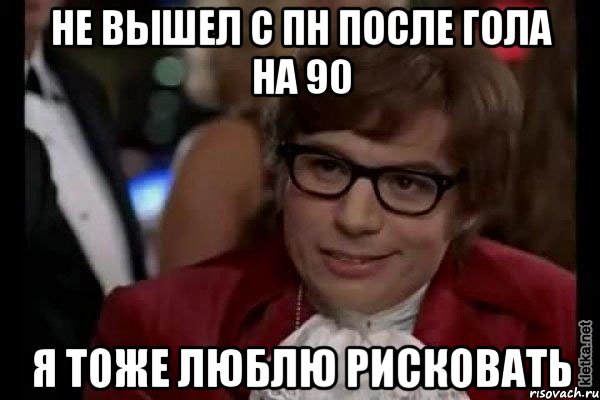 НЕ ВЫШЕЛ С ПН ПОСЛЕ ГОЛА НА 90

Я ТОЖЕ ЛЮБЛЮ РИСКОВАТЬ

kletka.net
risovach.ru